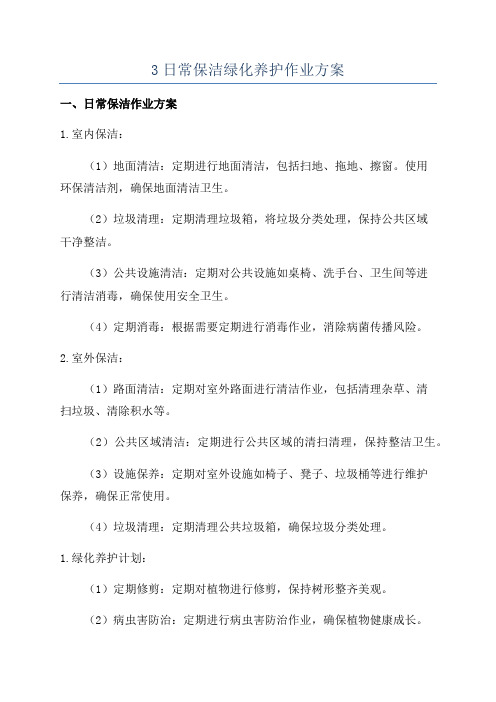 3 日常保洁绿化养护作业方案

一、日常保洁作业方案

1.室内保洁：

（1）地面清洁：定期进行地面清洁，包括扫地、拖地、擦窗。使用环保清洁剂，确保地面清洁卫生。

（2）垃圾清理：定期清理垃圾箱，将垃圾分类处理，保持公共区域干净整洁。

（3）公共设施清洁：定期对公共设施如桌椅、洗手台、卫生间等进行清洁消毒，确保使用安全卫生。

（4）定期消毒：根据需要定期进行消毒作业，消除病菌传播风险。

2.室外保洁：

（1）路面清洁：定期对室外路面进行清洁作业，包括清理杂草、清扫垃圾、清除积水等。

（2）公共区域清洁：定期进行公共区域的清扫清理，保持整洁卫生。

（3）设施保养：定期对室外设施如椅子、凳子、垃圾桶等进行维护保养，确保正常使用。

（4）垃圾清理：定期清理公共垃圾箱，确保垃圾分类处理。

1.绿化养护计划：

（1）定期修剪：定期对植物进行修剪，保持树形整齐美观。

（2）病虫害防治：定期进行病虫害防治作业，确保植物健康成长。